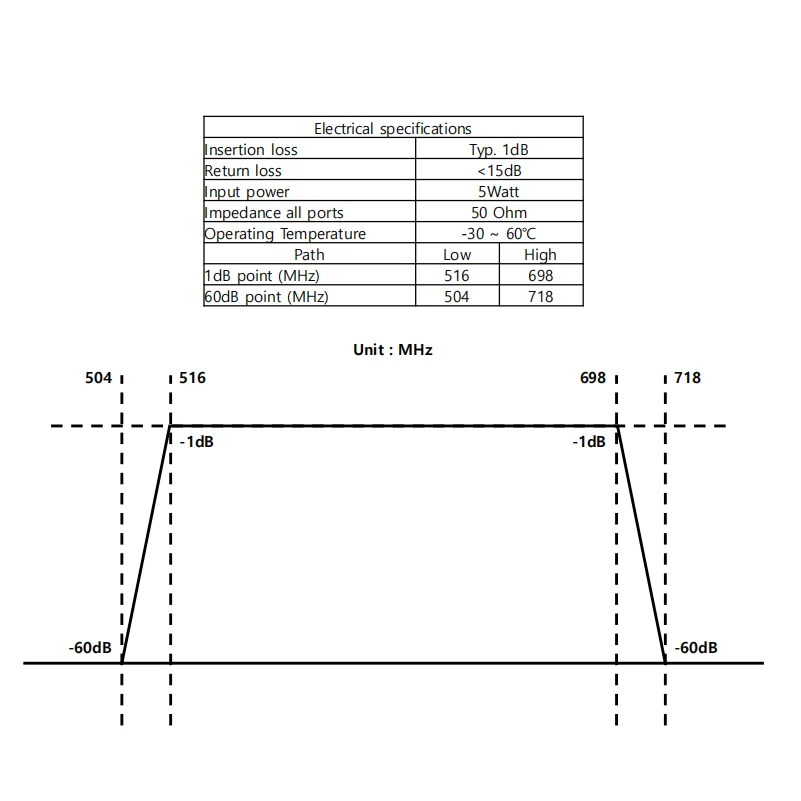 | Electrical specifications | | |
|---|---|---|
| Insertion loss | Typ. 1dB | |
| Return loss | <15dB | |
| Input power | 5Watt | |
| Impedance all ports | 50 Ohm | |
| Operating Temperature | -30 ~ 60℃ | |
| Path | Low | High |
| 1dB point (MHz) | 516 | 698 |
| 60dB point (MHz) | 504 | 718 |

Unit : MHz

504 516 698 718

-1dB -1dB

-60dB -60dB